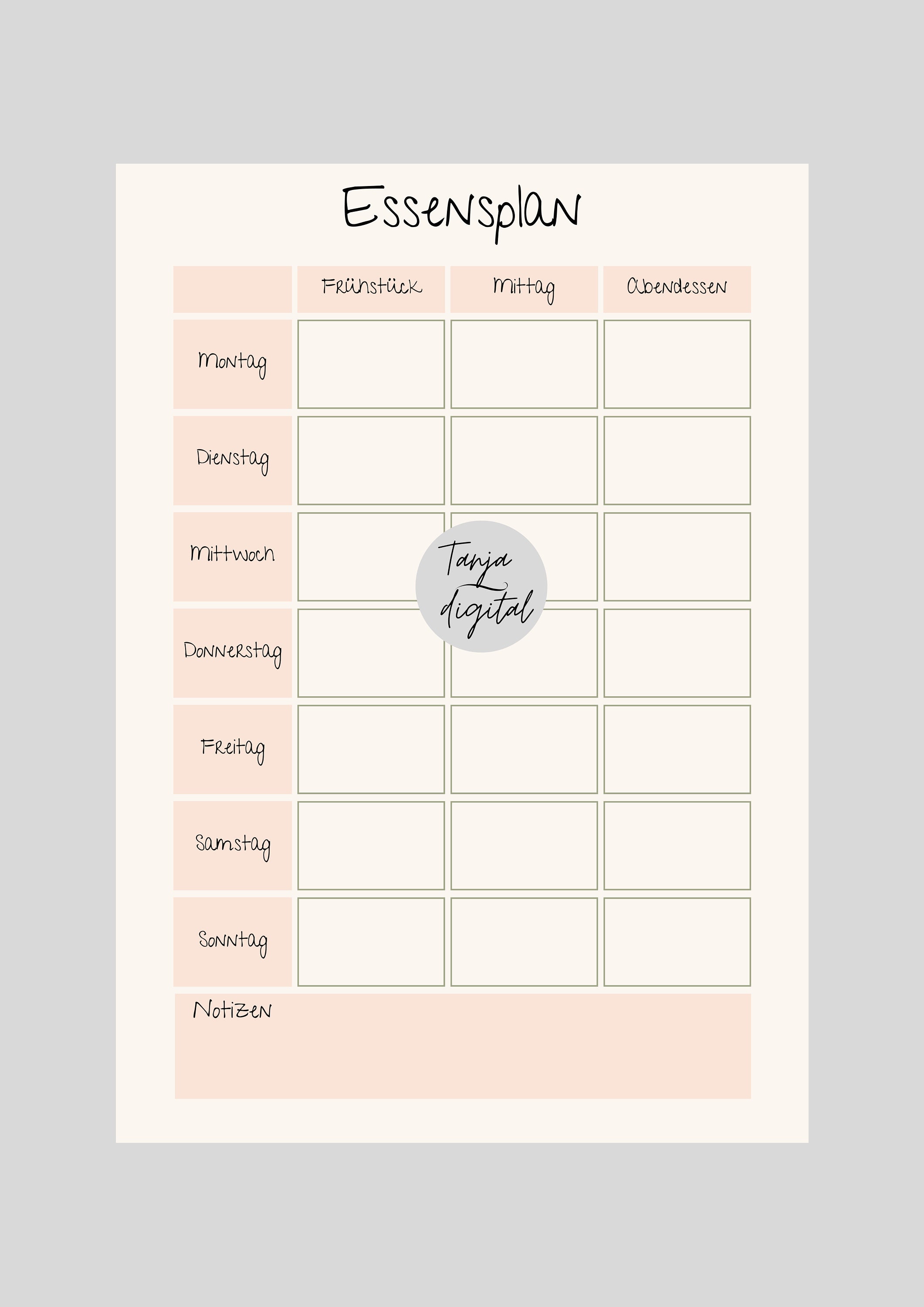 Essensplan

| | Frühstück | Mittag | Abendessen |
|---|---|---|---|
| Montag | | | |
| Dienstag | | | |
| Mittwoch | | | |
| Donnerstag | | | |
| Freitag | | | |
| Samstag | | | |
| Sonntag | | | |

Tanja digital

Notizen